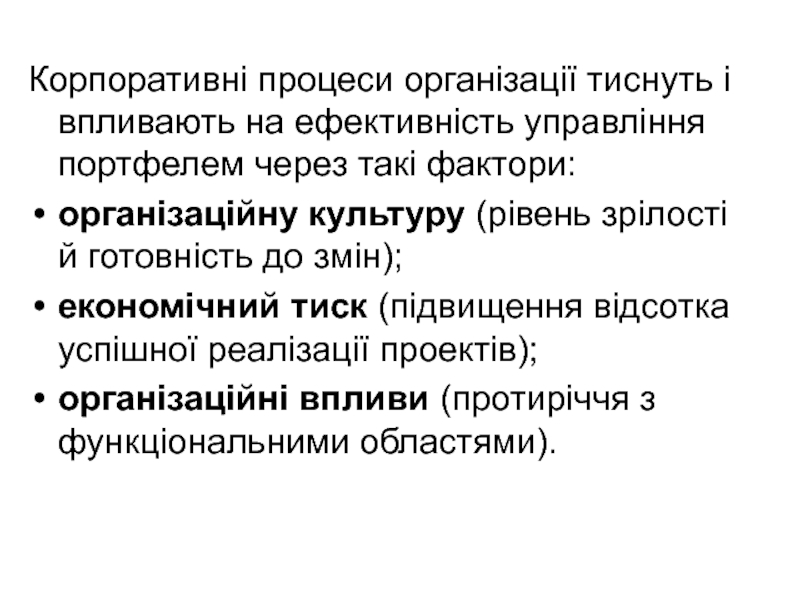 Корпоративні процеси організації тиснуть і впливають на ефективність управління портфелем через такі фактори:

• організаційну культуру (рівень зрілості й готовність до змін);
• економічний тиск (підвищення відсотка успішної реалізації проектів);
• організаційні впливи (протиріччя з функціональними областями).